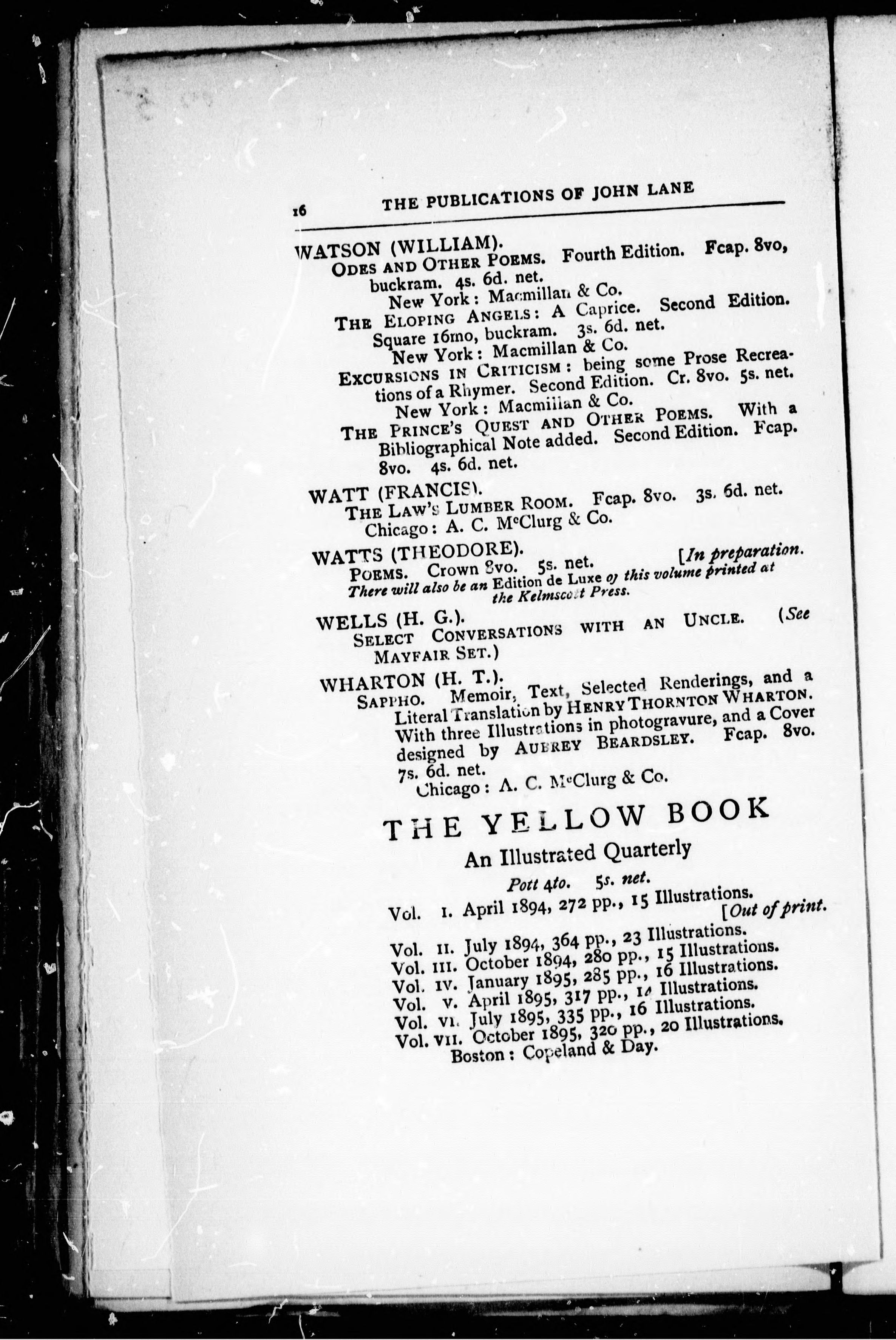 16 THE PUBLICATIONS OF JOHN LANE

WATSON (WILLIAM).
ODES AND OTHER POEMS. Fourth Edition. Fcap. 8vo, buckram. 4s. 6d. net.
New York: Macmillan & Co.
THE ELOPING ANGELS: A Caprice. Second Edition. Square 16mo, buckram. 3s. 6d. net.
New York: Macmillan & Co.
EXCURSIONS IN CRITICISM: being some Prose Recreations of a Rhymer. Second Edition. Cr. 8vo. 5s. net.
New York: Macmillan & Co.
THE PRINCE'S QUEST AND OTHER POEMS. With a Bibliographical Note added. Second Edition. Fcap. 8vo. 4s. 6d. net.

WATT (FRANCIS).
THE LAW'S LUMBER ROOM. Fcap. 8vo. 3s. 6d. net.
Chicago: A. C. McClurg & Co.

WATTS (THEODORE).
POEMS. Crown 8vo. 5s. net. [In preparation.
There will also be an Edition de Luxe of this volume printed at the Kelmscott Press.

WELLS (H. G.).
SELECT CONVERSATIONS WITH AN UNCLE. (See MAYFAIR SET.)

WHARTON (H. T.).
SAPPHO. Memoir, Text, Selected Renderings, and a Literal Translation by HENRY THORNTON WHARTON. With three Illustrations in photogravure, and a Cover designed by AUBREY BEARDSLEY. Fcap. 8vo. 7s. 6d. net.
Chicago: A. C. McClurg & Co.

THE YELLOW BOOK
An Illustrated Quarterly
Pott 4to. 5s. net.

Vol. I. April 1894, 272 pp., 15 Illustrations. [Out of print.
Vol. II. July 1894, 364 pp., 23 Illustrations.
Vol. III. October 1894, 280 pp., 15 Illustrations.
Vol. IV. January 1895, 285 pp., 16 Illustrations.
Vol. V. April 1895, 317 pp., 14 Illustrations.
Vol. VI. July 1895, 335 pp., 16 Illustrations.
Vol. VII. October 1895, 320 pp., 20 Illustrations.
Boston: Copeland & Day.